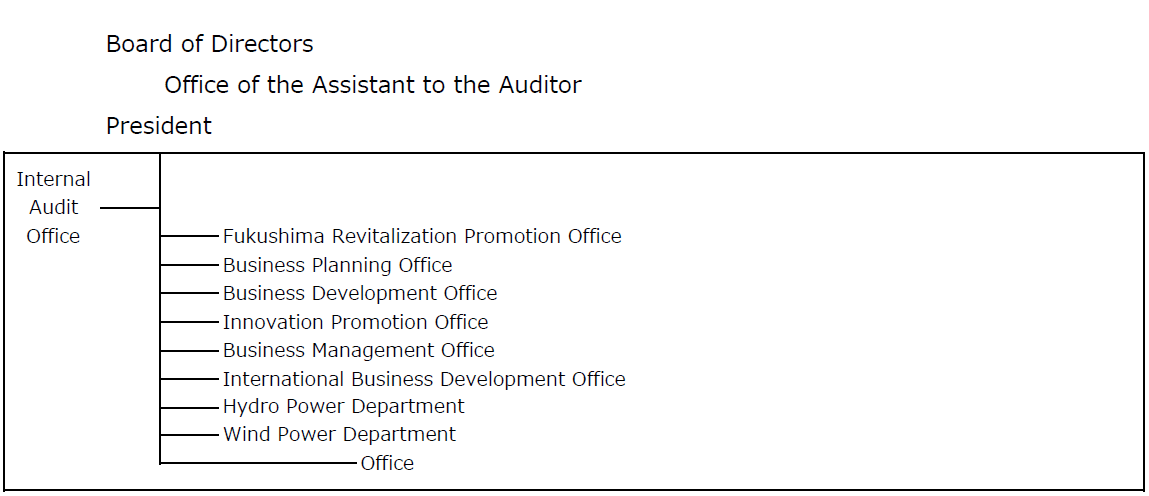 Board of Directors

Office of the Assistant to the Auditor

President

Internal Audit Office

Fukushima Revitalization Promotion Office

Business Planning Office

Business Development Office

Innovation Promotion Office

Business Management Office

International Business Development Office

Hydro Power Department

Wind Power Department

Office